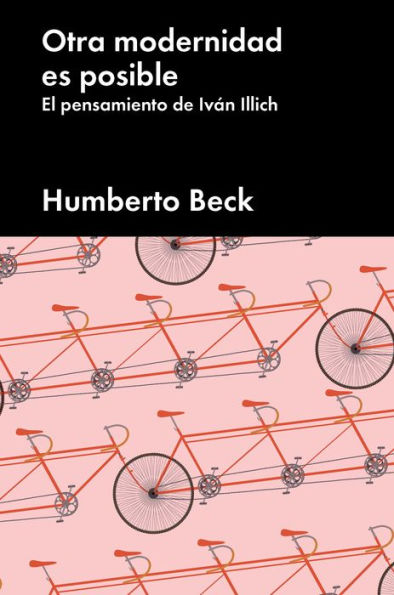 Otra modernidad es posible
El pensamiento de Iván Illich

Humberto Beck